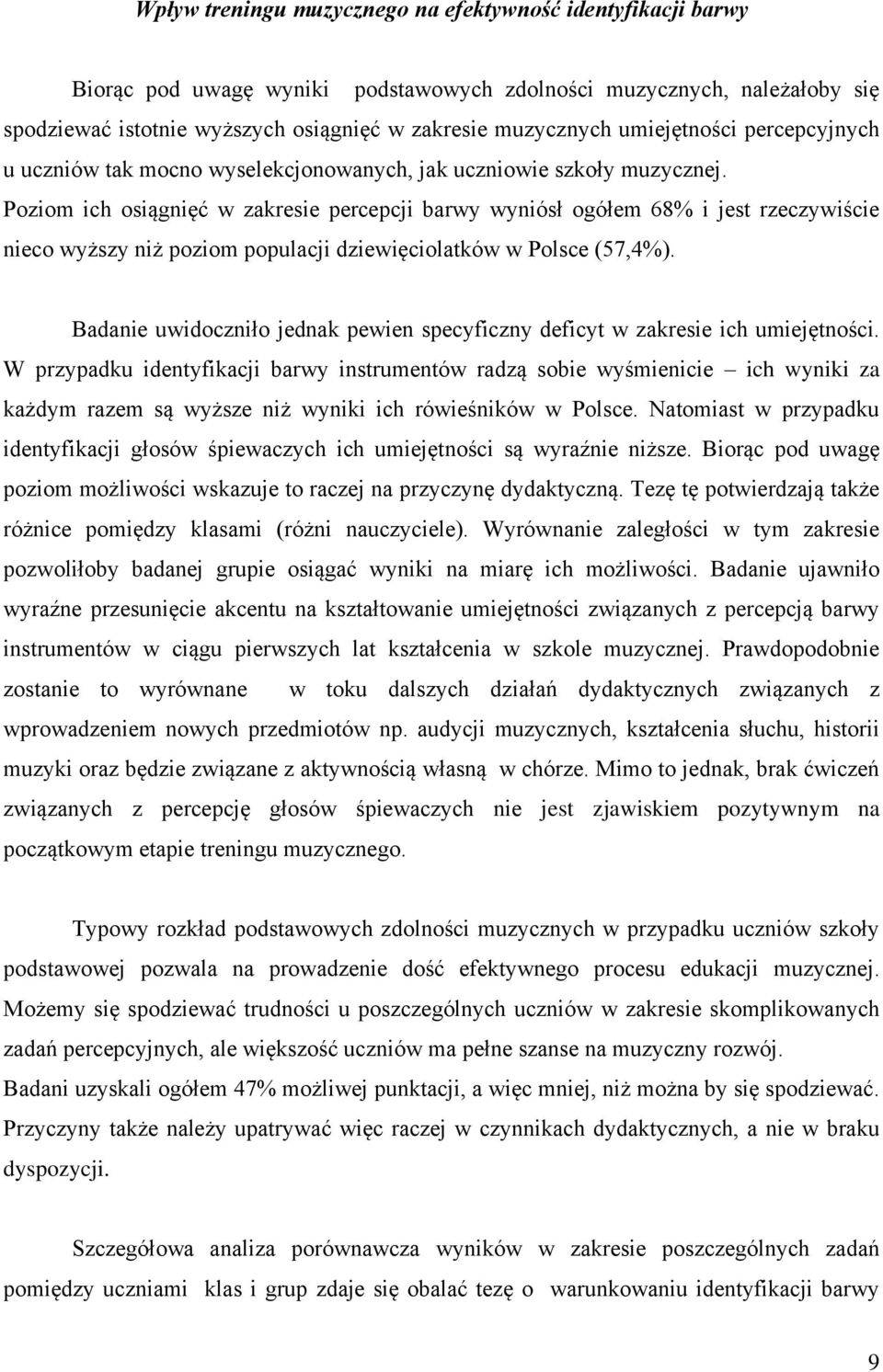 Wpływ treningu muzycznego na efektywność identyfikacji barwy

Biorąc pod uwagę wyniki podstawowych zdolności muzycznych, należałoby się spodziewać istotnie wyższych osiągnięć w zakresie muzycznych umiejętności percepcyjnych u uczniów tak mocno wyselekcjonowanych, jak uczniowie szkoły muzycznej. Poziom ich osiągnięć w zakresie percepcji barwy wyniósł ogółem 68% i jest rzeczywiście nieco wyższy niż poziom populacji dziewięciolatków w Polsce (57,4%).

Badanie uwidoczniło jednak pewien specyficzny deficyt w zakresie ich umiejętności. W przypadku identyfikacji barwy instrumentów radzą sobie wyśmienicie – ich wyniki za każdym razem są wyższe niż wyniki ich rówieśników w Polsce. Natomiast w przypadku identyfikacji głosów śpiewaczych ich umiejętności są wyraźnie niższe. Biorąc pod uwagę poziom możliwości wskazuje to raczej na przyczynę dydaktyczną. Tezę tę potwierdzają także różnice pomiędzy klasami (różni nauczyciele). Wyrównanie zaległości w tym zakresie pozwoliłoby badanej grupie osiągać wyniki na miarę ich możliwości. Badanie ujawniło wyraźne przesunięcie akcentu na kształtowanie umiejętności związanych z percepcją barwy instrumentów w ciągu pierwszych lat kształcenia w szkole muzycznej. Prawdopodobnie zostanie to wyrównane w toku dalszych działań dydaktycznych związanych z wprowadzeniem nowych przedmiotów np. audycji muzycznych, kształcenia słuchu, historii muzyki oraz będzie związane z aktywnością własną w chórze. Mimo to jednak, brak ćwiczeń związanych z percepcję głosów śpiewaczych nie jest zjawiskiem pozytywnym na początkowym etapie treningu muzycznego.

Typowy rozkład podstawowych zdolności muzycznych w przypadku uczniów szkoły podstawowej pozwala na prowadzenie dość efektywnego procesu edukacji muzycznej. Możemy się spodziewać trudności u poszczególnych uczniów w zakresie skomplikowanych zadań percepcyjnych, ale większość uczniów ma pełne szanse na muzyczny rozwój.
Badani uzyskali ogółem 47% możliwej punktacji, a więc mniej, niż można by się spodziewać. Przyczyny także należy upatrywać więc raczej w czynnikach dydaktycznych, a nie w braku dyspozycji.

Szczegółowa analiza porównawcza wyników w zakresie poszczególnych zadań pomiędzy uczniami klas i grup zdaje się obalać tezę o warunkowaniu identyfikacji barwy

9